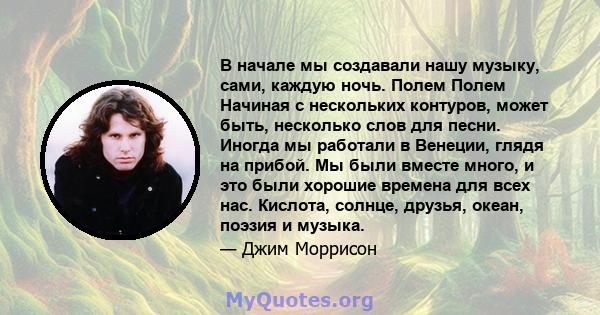 В начале мы создавали нашу музыку, сами, каждую ночь. Полем Полем Начиная с нескольких контуров, может быть, несколько слов для песни. Иногда мы работали в Венеции, глядя на прибой. Мы были вместе много, и это были хорошие времена для всех нас. Кислота, солнце, друзья, океан, поэзия и музыка.

— Джим Моррисон

MyQuotes.org